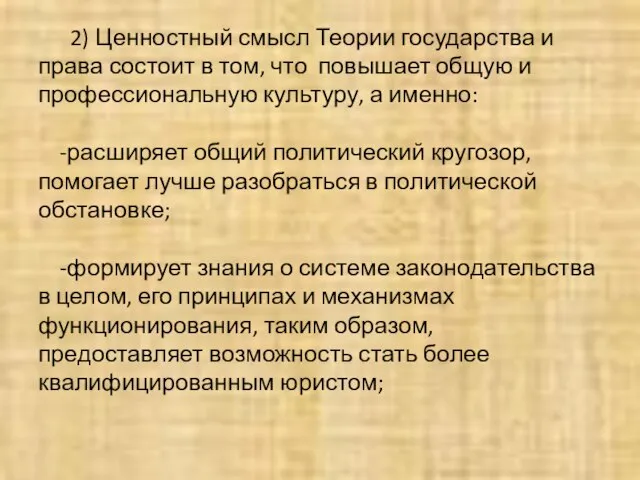 2) Ценностный смысл Теории государства и права состоит в том, что повышает общую и профессиональную культуру, а именно:

-расширяет общий политический кругозор, помогает лучше разобраться в политической обстановке;

-формирует знания о системе законодательства в целом, его принципах и механизмах функционирования, таким образом, предоставляет возможность стать более квалифицированным юристом;